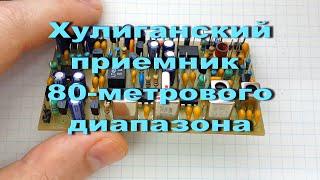 Хулиганский приемник 80-метрового диапазона